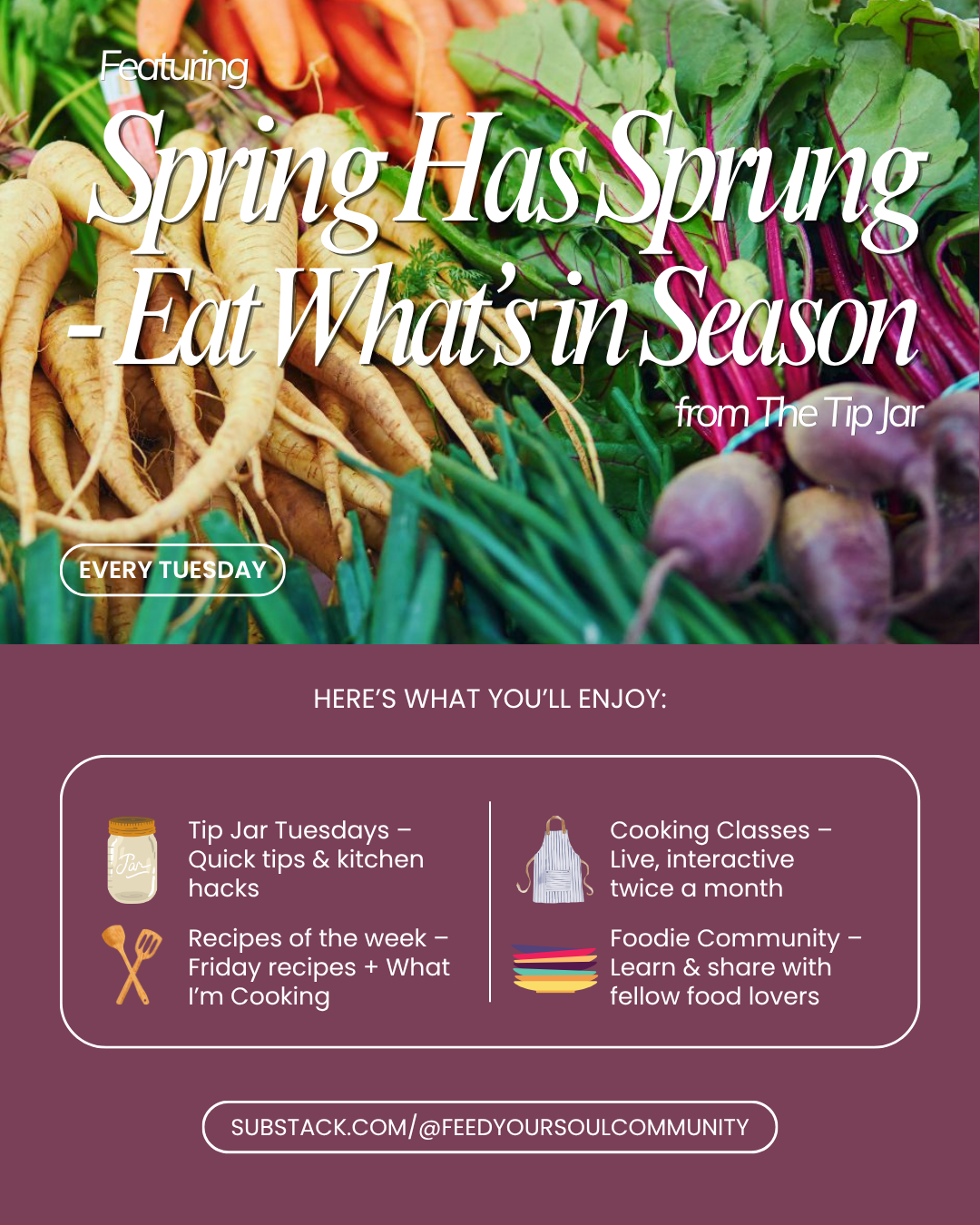 Featuring

Spring Has Sprung - Eat What's in Season

from The Tip Jar

EVERY TUESDAY

HERE'S WHAT YOU'LL ENJOY:

Jar

Tip Jar Tuesdays – Quick tips & kitchen hacks

Recipes of the week – Friday recipes + What I'm Cooking

Cooking Classes – Live, interactive twice a month

Foodie Community – Learn & share with fellow food lovers

SUBSTACK.COM/@FEEDYOURSOULCOMMUNITY